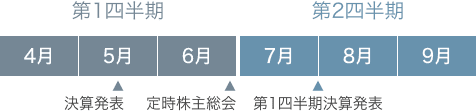 第1四半期

第2四半期

4月

5月

6月

7月

8月

9月

決算発表

定時株主総会

第1四半期決算発表